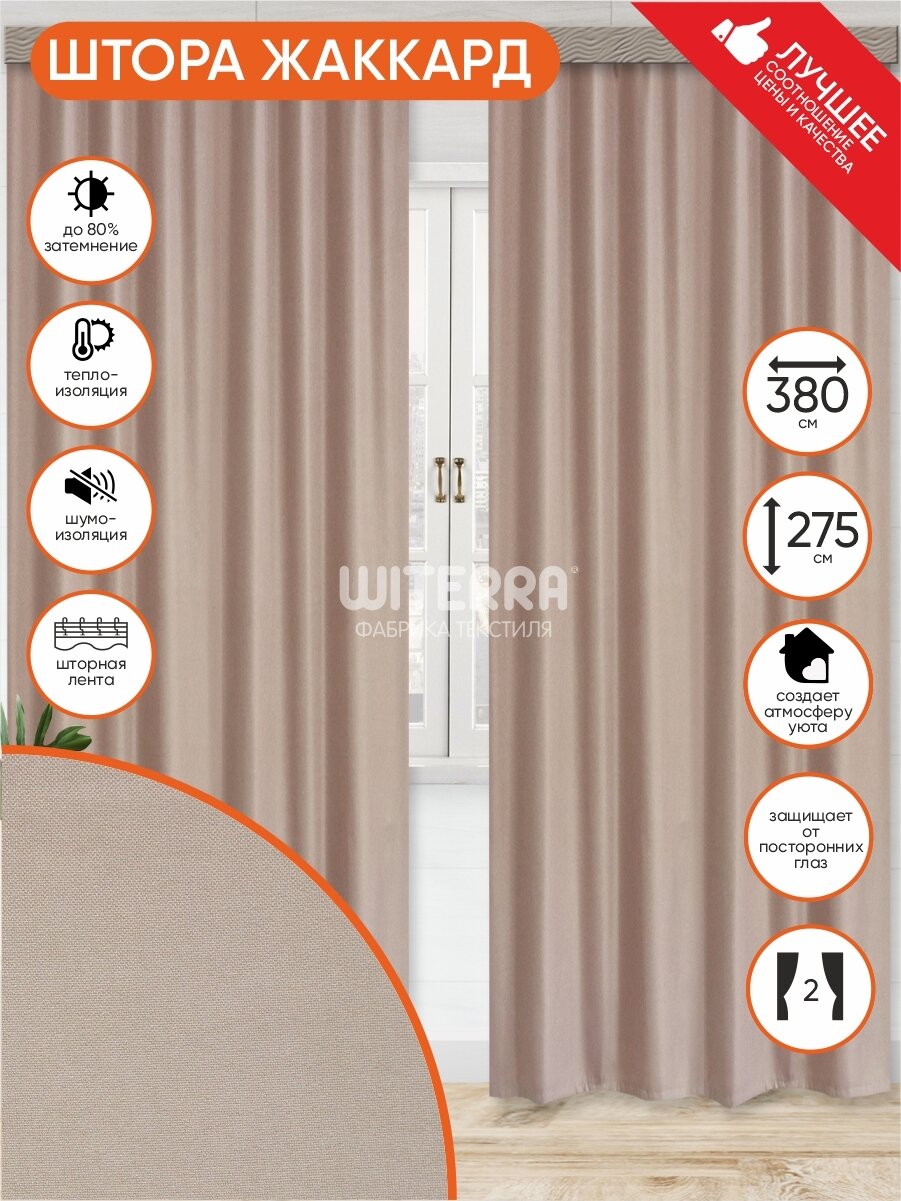 ШТОРА ЖАККАРД

ЛУЧШЕЕ
СООТНОШЕНИЕ
ЦЕНЫ И КАЧЕСТВА

до 80%
затемнение

тепло-
изоляция

шумо-
изоляция

шторная
лента

380
см

275
см

создает
атмосферу
уюта

защищает
от
посторонних
глаз

2

WITERRA
ФАБРИКА ТЕКСТИЛЯ